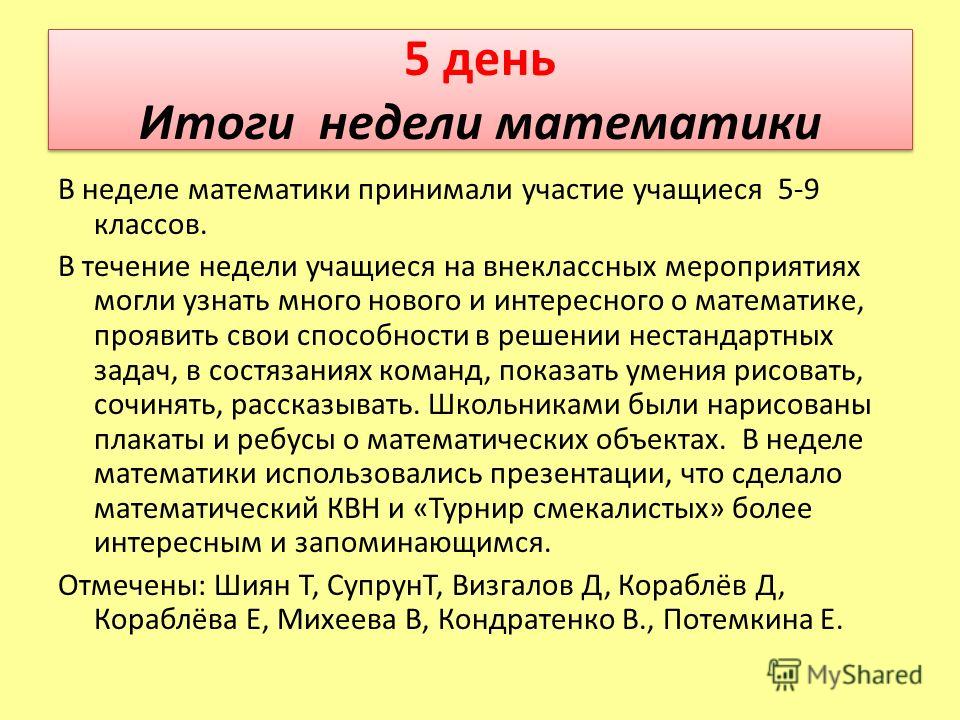 5 день
Итоги недели математики

В неделе математики принимали участие учащиеся 5-9 классов.

В течение недели учащиеся на внеклассных мероприятиях могли узнать много нового и интересного о математике, проявить свои способности в решении нестандартных задач, в состязаниях команд, показать умения рисовать, сочинять, рассказывать. Школьниками были нарисованы плакаты и ребусы о математических объектах. В неделе математики использовались презентации, что сделало математический КВН и «Турнир смекалистых» более интересным и запоминающимся.

Отмечены: Шиян Т, СупрунТ, Визгалов Д, Кораблёв Д, Кораблёва Е, Михеева В, Кондратенко В., Потемкина Е.

MyShared